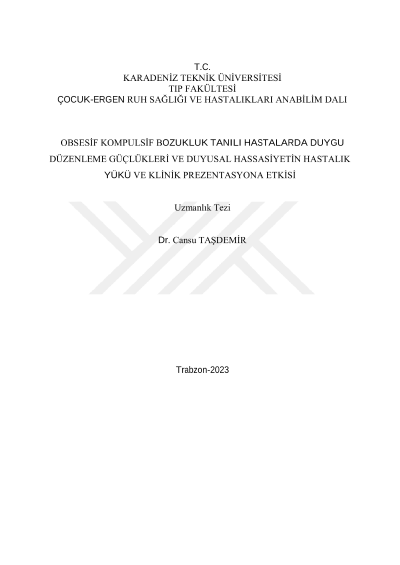 T.C.
KARADENİZ TEKNİK ÜNİVERSİTESİ
TIP FAKÜLTESİ
ÇOCUK-ERGEN RUH SAĞLIĞI VE HASTALIKLARI ANABİLİM DALI

OBSESİF KOMPULSİF BOZUKLUK TANILI HASTALARDA DUYGU DÜZENLEME GÜÇLÜKLERİ VE DUYUSAL HASSASİYETİN HASTALIK YÜKÜ VE KLİNİK PREZENTASYONA ETKİSİ

Uzmanlık Tezi

Dr. Cansu TAŞDEMİR

Trabzon-2023